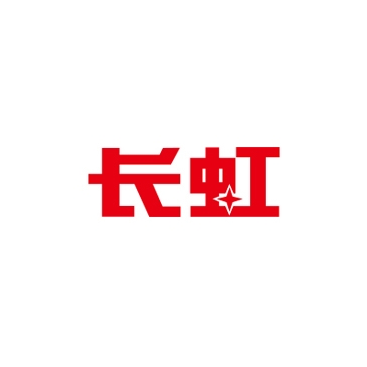 长虹